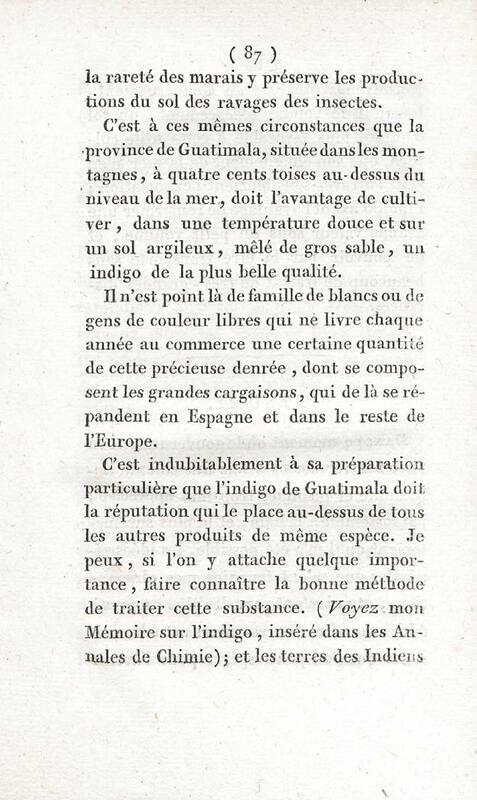 ( 87 )

la rareté des marais y préserve les productions du sol des ravages des insectes.

C'est à ces mêmes circonstances que la province de Guatimala, située dans les montagnes, à quatre cents toises au-dessus du niveau de la mer, doit l'avantage de cultiver, dans une température douce et sur un sol argileux, mêlé de gros sable, un indigo de la plus belle qualité.

Il n'est point là de famille de blancs ou de gens de couleur libres qui ne livre chaque année au commerce une certaine quantité de cette précieuse denrée, dont se composent les grandes cargaisons, qui de là se répandent en Espagne et dans le reste de l'Europe.

C'est indubitablement à sa préparation particulière que l'indigo de Guatimala doit la réputation qui le place au-dessus de tous les autres produits de même espèce. Je peux, si l'on y attache quelque importance, faire connaître la bonne méthode de traiter cette substance. (Voyez mon Mémoire sur l'indigo, inséré dans les Annales de Chimie); et les terres des Indiens